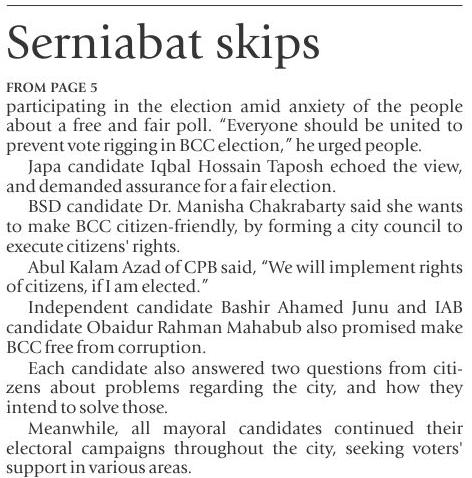 Serniabat skips

FROM PAGE 5

participating in the election amid anxiety of the people about a free and fair poll. “Everyone should be united to prevent vote rigging in BCC election,” he urged people.

Japa candidate Iqbal Hossain Taposh echoed the view, and demanded assurance for a fair election.

BSD candidate Dr. Manisha Chakrabarty said she wants to make BCC citizen-friendly, by forming a city council to execute citizens' rights.

Abul Kalam Azad of CPB said, “We will implement rights of citizens, if I am elected.”

Independent candidate Bashir Ahamed Junu and IAB candidate Obaidur Rahman Mahabub also promised make BCC free from corruption.

Each candidate also answered two questions from citizens about problems regarding the city, and how they intend to solve those.

Meanwhile, all mayoral candidates continued their electoral campaigns throughout the city, seeking voters' support in various areas.